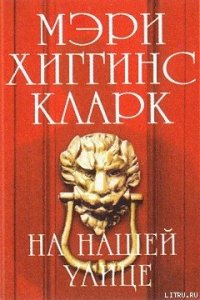 МЭРИ ХИГГИНС КЛАРК

НА НАШЕЙ УЛИЦЕ

LITRU.RU